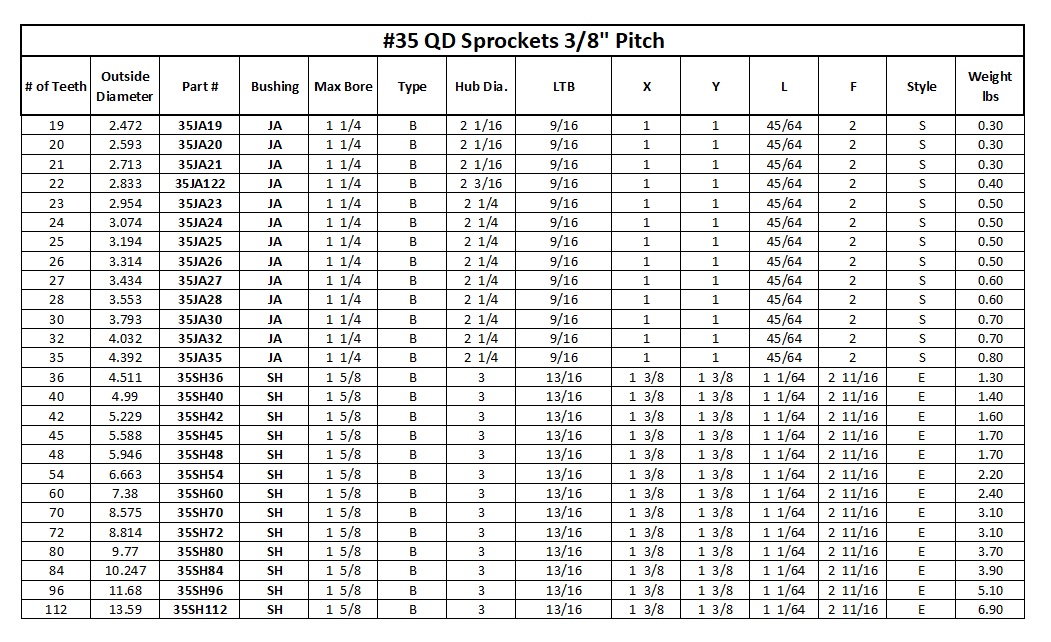 #35 QD Sprockets 3/8" Pitch

| # of Teeth | Outside Diameter | Part # | Bushing | Max Bore | Type | Hub Dia. | LTB | X | Y | L | F | Style | Weight lbs |
|---|---|---|---|---|---|---|---|---|---|---|---|---|---|
| 19 | 2.472 | 35JA19 | JA | 1 1/4 | B | 2 1/16 | 9/16 | 1 | 1 | 45/64 | 2 | S | 0.30 |
| 20 | 2.593 | 35JA20 | JA | 1 1/4 | B | 2 1/16 | 9/16 | 1 | 1 | 45/64 | 2 | S | 0.30 |
| 21 | 2.713 | 35JA21 | JA | 1 1/4 | B | 2 1/16 | 9/16 | 1 | 1 | 45/64 | 2 | S | 0.30 |
| 22 | 2.833 | 35JA122 | JA | 1 1/4 | B | 2 3/16 | 9/16 | 1 | 1 | 45/64 | 2 | S | 0.40 |
| 23 | 2.954 | 35JA23 | JA | 1 1/4 | B | 2 1/4 | 9/16 | 1 | 1 | 45/64 | 2 | S | 0.50 |
| 24 | 3.074 | 35JA24 | JA | 1 1/4 | B | 2 1/4 | 9/16 | 1 | 1 | 45/64 | 2 | S | 0.50 |
| 25 | 3.194 | 35JA25 | JA | 1 1/4 | B | 2 1/4 | 9/16 | 1 | 1 | 45/64 | 2 | S | 0.50 |
| 26 | 3.314 | 35JA26 | JA | 1 1/4 | B | 2 1/4 | 9/16 | 1 | 1 | 45/64 | 2 | S | 0.50 |
| 27 | 3.434 | 35JA27 | JA | 1 1/4 | B | 2 1/4 | 9/16 | 1 | 1 | 45/64 | 2 | S | 0.60 |
| 28 | 3.553 | 35JA28 | JA | 1 1/4 | B | 2 1/4 | 9/16 | 1 | 1 | 45/64 | 2 | S | 0.60 |
| 30 | 3.793 | 35JA30 | JA | 1 1/4 | B | 2 1/4 | 9/16 | 1 | 1 | 45/64 | 2 | S | 0.70 |
| 32 | 4.032 | 35JA32 | JA | 1 1/4 | B | 2 1/4 | 9/16 | 1 | 1 | 45/64 | 2 | S | 0.70 |
| 35 | 4.392 | 35JA35 | JA | 1 1/4 | B | 2 1/4 | 9/16 | 1 | 1 | 45/64 | 2 | S | 0.80 |
| 36 | 4.511 | 35SH36 | SH | 1 5/8 | B | 3 | 13/16 | 1 3/8 | 1 3/8 | 1 1/64 | 2 11/16 | E | 1.30 |
| 40 | 4.99 | 35SH40 | SH | 1 5/8 | B | 3 | 13/16 | 1 3/8 | 1 3/8 | 1 1/64 | 2 11/16 | E | 1.40 |
| 42 | 5.229 | 35SH42 | SH | 1 5/8 | B | 3 | 13/16 | 1 3/8 | 1 3/8 | 1 1/64 | 2 11/16 | E | 1.60 |
| 45 | 5.588 | 35SH45 | SH | 1 5/8 | B | 3 | 13/16 | 1 3/8 | 1 3/8 | 1 1/64 | 2 11/16 | E | 1.70 |
| 48 | 5.946 | 35SH48 | SH | 1 5/8 | B | 3 | 13/16 | 1 3/8 | 1 3/8 | 1 1/64 | 2 11/16 | E | 1.70 |
| 54 | 6.663 | 35SH54 | SH | 1 5/8 | B | 3 | 13/16 | 1 3/8 | 1 3/8 | 1 1/64 | 2 11/16 | E | 2.20 |
| 60 | 7.38 | 35SH60 | SH | 1 5/8 | B | 3 | 13/16 | 1 3/8 | 1 3/8 | 1 1/64 | 2 11/16 | E | 2.40 |
| 70 | 8.575 | 35SH70 | SH | 1 5/8 | B | 3 | 13/16 | 1 3/8 | 1 3/8 | 1 1/64 | 2 11/16 | E | 3.10 |
| 72 | 8.814 | 35SH72 | SH | 1 5/8 | B | 3 | 13/16 | 1 3/8 | 1 3/8 | 1 1/64 | 2 11/16 | E | 3.10 |
| 80 | 9.77 | 35SH80 | SH | 1 5/8 | B | 3 | 13/16 | 1 3/8 | 1 3/8 | 1 1/64 | 2 11/16 | E | 3.70 |
| 84 | 10.247 | 35SH84 | SH | 1 5/8 | B | 3 | 13/16 | 1 3/8 | 1 3/8 | 1 1/64 | 2 11/16 | E | 3.90 |
| 96 | 11.68 | 35SH96 | SH | 1 5/8 | B | 3 | 13/16 | 1 3/8 | 1 3/8 | 1 1/64 | 2 11/16 | E | 5.10 |
| 112 | 13.59 | 35SH112 | SH | 1 5/8 | B | 3 | 13/16 | 1 3/8 | 1 3/8 | 1 1/64 | 2 11/16 | E | 6.90 |